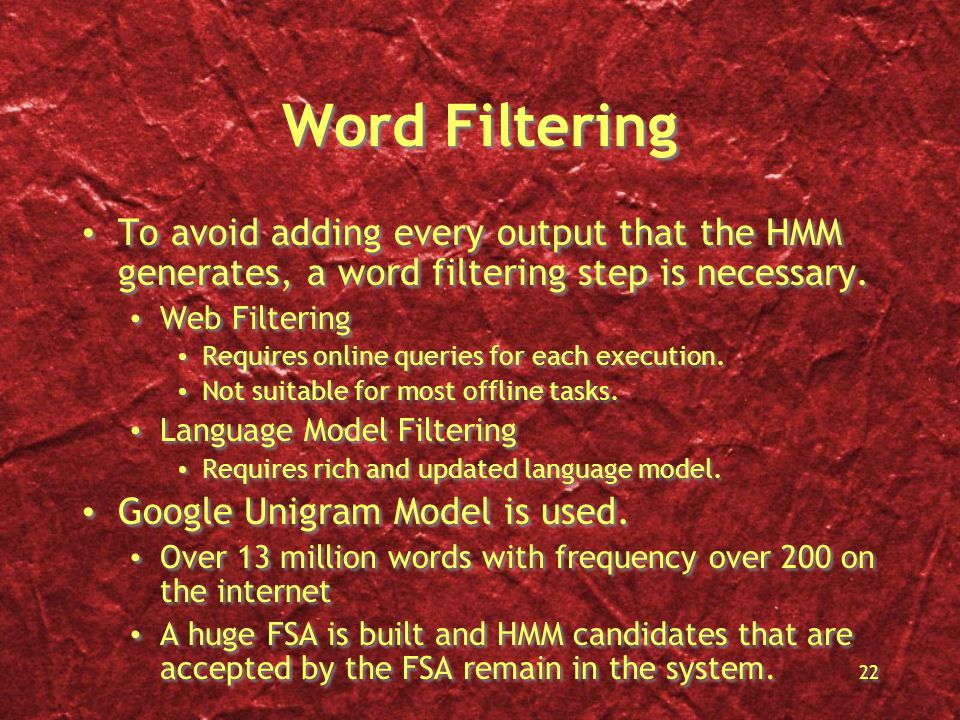 Word Filtering

• To avoid adding every output that the HMM generates, a word filtering step is necessary.
  • Web Filtering
    • Requires online queries for each execution.
    • Not suitable for most offline tasks.
  • Language Model Filtering
    • Requires rich and updated language model.
• Google Unigram Model is used.
  • Over 13 million words with frequency over 200 on the internet
  • A huge FSA is built and HMM candidates that are accepted by the FSA remain in the system.

22